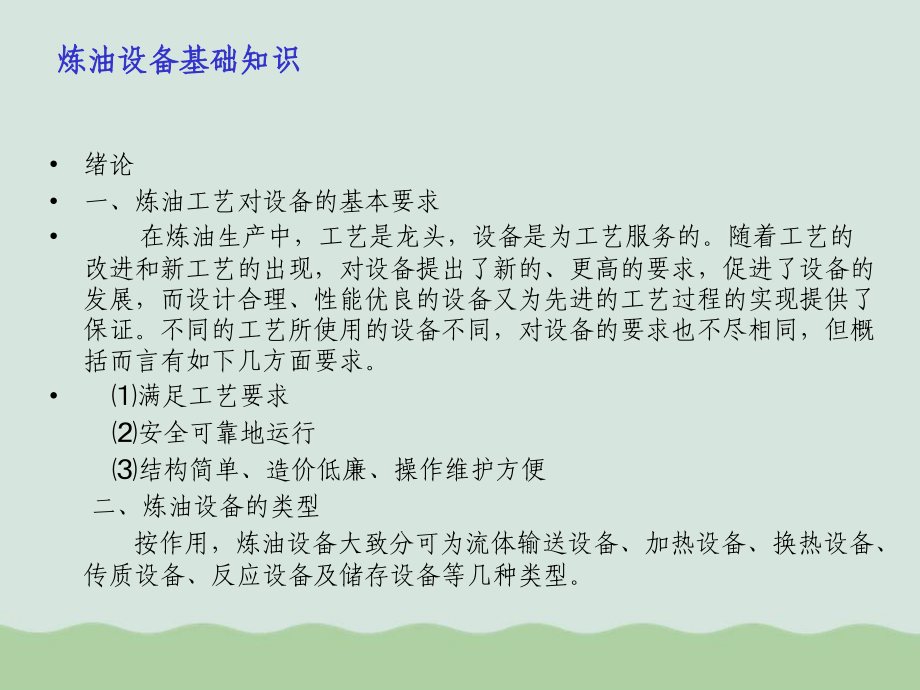 炼油设备基础知识

• 绪论
• 一、炼油工艺对设备的基本要求
• 在炼油生产中，工艺是龙头，设备是为工艺服务的。随着工艺的改进和新工艺的出现，对设备提出了新的、更高的要求，促进了设备的发展，而设计合理、性能优良的设备又为先进的工艺过程的实现提供了保证。不同的工艺所使用的设备不同，对设备的要求也不尽相同，但概括而言有如下几方面要求。
• ⑴满足工艺要求
⑵安全可靠地运行
⑶结构简单、造价低廉、操作维护方便

二、炼油设备的类型

按作用，炼油设备大致分可为流体输送设备、加热设备、换热设备、传质设备、反应设备及储存设备等几种类型。